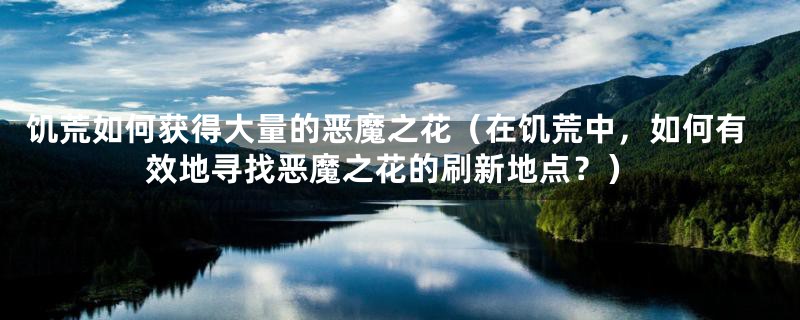 饥荒如何获得大量的恶魔之花（在饥荒中，如何有效地寻找恶魔之花的刷新地点？）